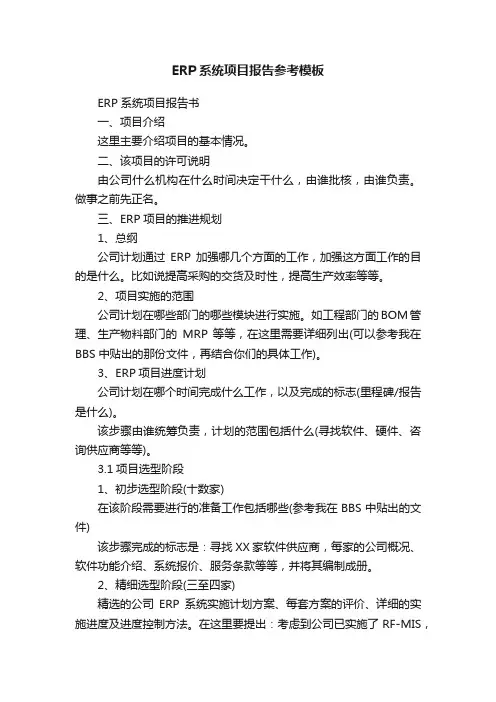 ERP系统项目报告参考模板

ERP 系统项目报告书

一、项目介绍

这里主要介绍项目的基本情况。

二、该项目的许可说明

由公司什么机构在什么时间决定干什么，由谁批核，由谁负责。做事之前先正名。

三、ERP 项目的推进规划

1、总纲

公司计划通过 ERP 加强哪几个方面的工作，加强这方面工作的目的是什么。比如说提高采购的交货及时性，提高生产效率等等。

2、项目实施的范围

公司计划在哪些部门的哪些模块进行实施。如工程部门的BOM管理、生产物料部门的 MRP 等等，在这里需要详细列出(可以参考我在BBS 中贴出的那份文件，再结合你们的具体工作)。

3、ERP 项目进度计划

公司计划在哪个时间完成什么工作，以及完成的标志(里程碑/报告是什么)。

该步骤由谁统筹负责，计划的范围包括什么(寻找软件、硬件、咨询供应商等等)。

3.1 项目选型阶段

1、初步选型阶段(十数家)

在该阶段需要进行的准备工作包括哪些(参考我在 BBS 中贴出的文件)

该步骤完成的标志是：寻找 XX 家软件供应商，每家的公司概况、软件功能介绍、系统报价、服务条款等等，并将其编制成册。

2、精细选型阶段(三至四家)

精选的公司 ERP 系统实施计划方案、每套方案的评价、详细的实施进度及进度控制方法。在这里要提出：考虑到公司已实施了 RF-MIS，